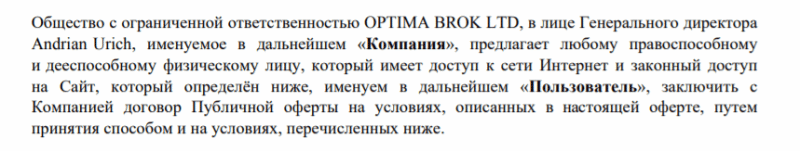 Общество с ограниченной ответственностью OPTIMA BROK LTD, в лице Генерального директора Andrian Urich, именуемое в дальнейшем «Компания», предлагает любому правоспособному и дееспособному физическому лицу, который имеет доступ к сети Интернет и законный доступ на Сайт, который определён ниже, именуем в дальнейшем «Пользователь», заключить с Компанией договор Публичной оферты на условиях, описанных в настоящей оферте, путем принятия способом и на условиях, перечисленных ниже.